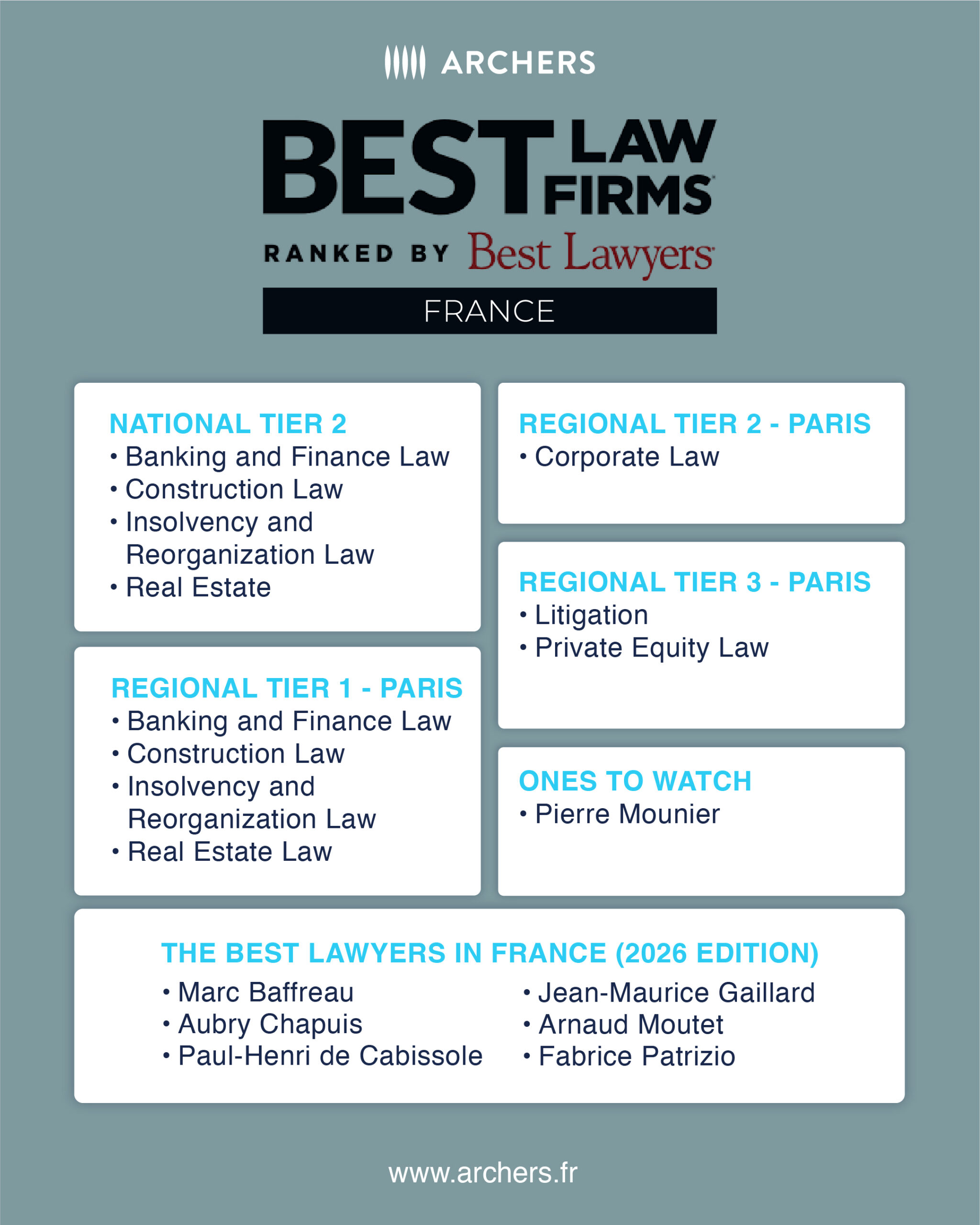 ARCHERS

BEST LAW FIRMS

RANKED BY Best Lawyers

FRANCE

NATIONAL TIER 2
• Banking and Finance Law
• Construction Law
• Insolvency and Reorganization Law
• Real Estate

REGIONAL TIER 1 - PARIS
• Banking and Finance Law
• Construction Law
• Insolvency and Reorganization Law
• Real Estate Law

REGIONAL TIER 2 - PARIS
• Corporate Law

REGIONAL TIER 3 - PARIS
• Litigation
• Private Equity Law

ONES TO WATCH
• Pierre Mounier

THE BEST LAWYERS IN FRANCE (2026 EDITION)
• Marc Baffreau
• Aubry Chapuis
• Paul-Henri de Cabissole
• Jean-Maurice Gaillard
• Arnaud Moutet
• Fabrice Patrizio

www.archers.fr